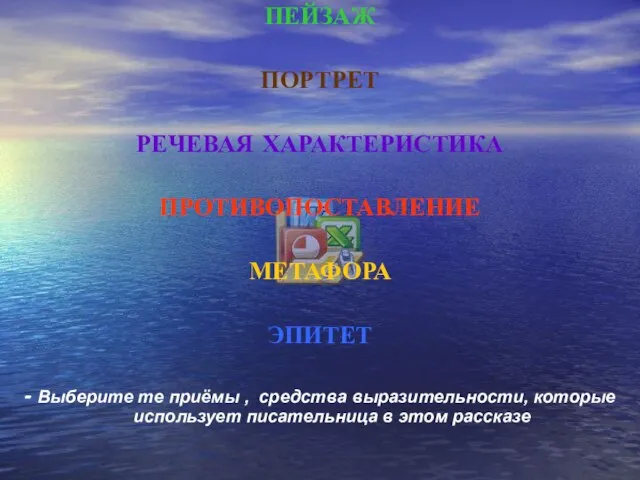 ПЕЙЗАЖ

ПОРТРЕТ

РЕЧЕВАЯ ХАРАКТЕРИСТИКА

ПРОТИВОПОСТАВЛЕНИЕ

МЕТАФОРА

ЭПИТЕТ

- Выберите те приёмы , средства выразительности, которые использует писательница в этом рассказе